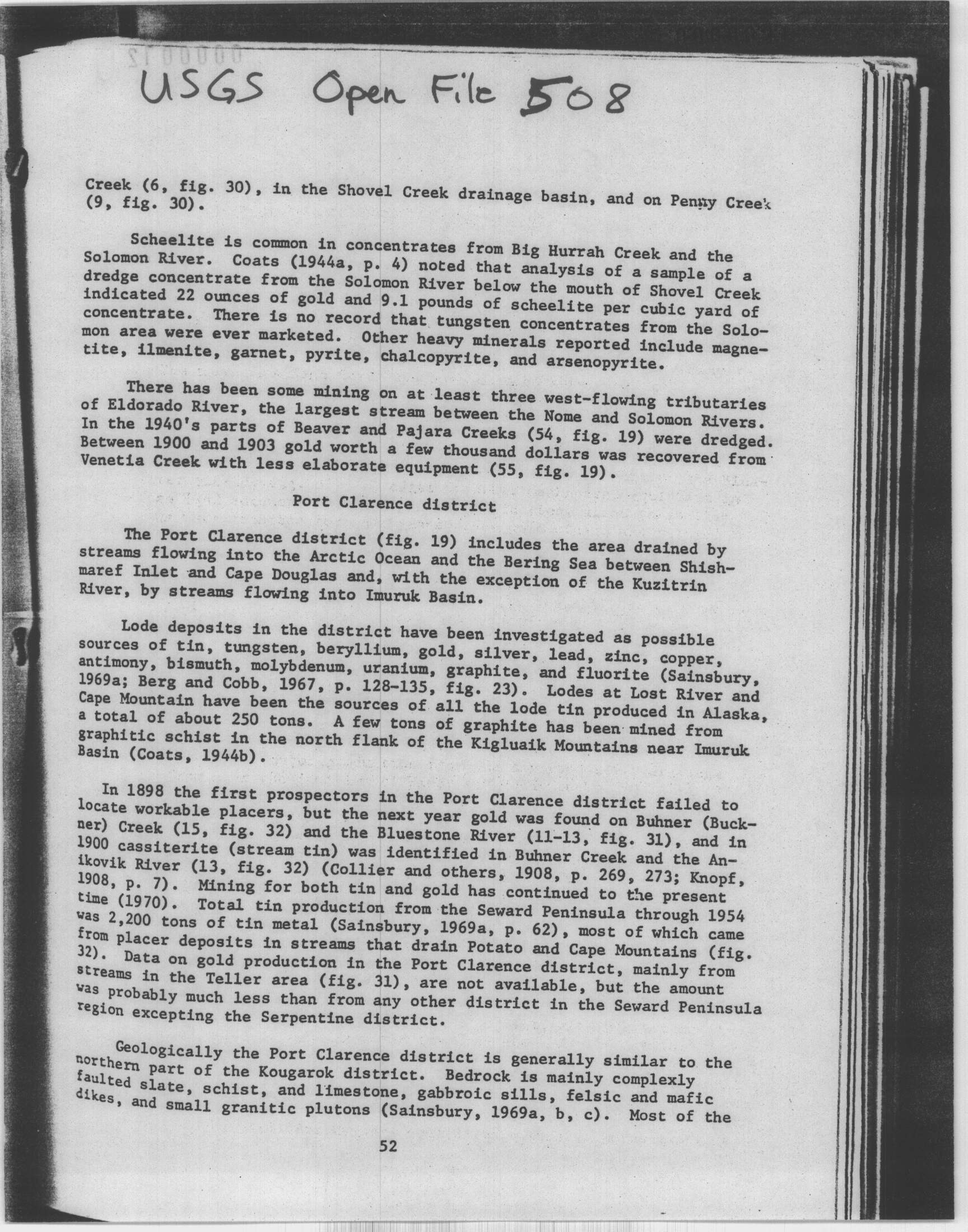 USGS Open File 508

Creek (6, fig. 30), in the Shovel Creek drainage basin, and on Penny Creek (9, fig. 30).

Scheelite is common in concentrates from Big Hurrah Creek and the Solomon River. Coats (1944a, p. 4) noted that analysis of a sample of a dredge concentrate from the Solomon River below the mouth of Shovel Creek indicated 22 ounces of gold and 9.1 pounds of scheelite per cubic yard of concentrate. There is no record that tungsten concentrates from the Solomon area were ever marketed. Other heavy minerals reported include magnetite, ilmenite, garnet, pyrite, chalcopyrite, and arsenopyrite.

There has been some mining on at least three west-flowing tributaries of Eldorado River, the largest stream between the Nome and Solomon Rivers. In the 1940's parts of Beaver and Pajara Creeks (54, fig. 19) were dredged. Between 1900 and 1903 gold worth a few thousand dollars was recovered from Venetia Creek with less elaborate equipment (55, fig. 19).

Port Clarence district

The Port Clarence district (fig. 19) includes the area drained by streams flowing into the Arctic Ocean and the Bering Sea between Shishmaref Inlet and Cape Douglas and, with the exception of the Kuzitrin River, by streams flowing into Imuruk Basin.

Lode deposits in the district have been investigated as possible sources of tin, tungsten, beryllium, gold, silver, lead, zinc, copper, antimony, bismuth, molybdenum, uranium, graphite, and fluorite (Sainsbury, 1969a; Berg and Cobb, 1967, p. 128-135, fig. 23). Lodes at Lost River and Cape Mountain have been the sources of all the lode tin produced in Alaska, a total of about 250 tons. A few tons of graphite has been mined from graphitic schist in the north flank of the Kigluaik Mountains near Imuruk Basin (Coats, 1944b).

In 1898 the first prospectors in the Port Clarence district failed to locate workable placers, but the next year gold was found on Buhner (Buckner) Creek (15, fig. 32) and the Bluestone River (11-13, fig. 31), and in 1900 cassiterite (stream tin) was identified in Buhner Creek and the Anikovik River (13, fig. 32) (Collier and others, 1908, p. 269, 273; Knopf, 1908, p. 7). Mining for both tin and gold has continued to the present time (1970). Total tin production from the Seward Peninsula through 1954 was 2,200 tons of tin metal (Sainsbury, 1969a, p. 62), most of which came from placer deposits in streams that drain Potato and Cape Mountains (fig. 32). Data on gold production in the Port Clarence district, mainly from streams in the Teller area (fig. 31), are not available, but the amount was probably much less than from any other district in the Seward Peninsula region excepting the Serpentine district.

Geologically the Port Clarence district is generally similar to the northern part of the Kougarok district. Bedrock is mainly complexly faulted slate, schist, and limestone, gabbroic sills, felsic and mafic dikes, and small granitic plutons (Sainsbury, 1969a, b, c). Most of the

52